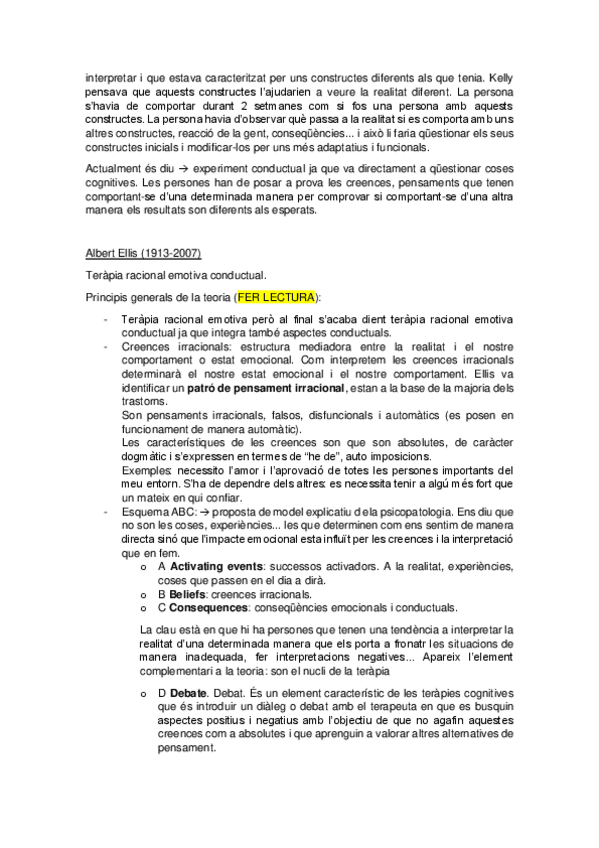 interpretar i que estava caracteritzat per uns constructes diferents als que tenia. Kelly pensava que aquests constructes l'ajudarien a veure la realitat diferent. La persona s'havia de comportar durant 2 setmanes com si fos una persona amb aquests constructes. La persona havia d'observar què passa a la realitat si es comporta amb uns altres constructes, reacció de la gent, conseqüències... i això li faria qüestionar els seus constructes inicials i modificar-los per uns més adaptatius i funcionals.

Actualment és diu → experiment conductual ja que va directament a qüestionar coses cognitives. Les persones han de posar a prova les creences, pensaments que tenen comportant-se d'una determinada manera per comprovar si comportant-se d'una altra manera els resultats son diferents als esperats.

Albert Ellis (1913-2007)

Teràpia racional emotiva conductual.

Principis generals de la teoria (FER LECTURA):

- Teràpia racional emotiva però al final s'acaba dient teràpia racional emotiva conductual ja que integra també aspectes conductuals.
- Creences irracionals: estructura mediadora entre la realitat i el nostre comportament o estat emocional. Com interpretem les creences irracionals determinarà el nostre estat emocional i el nostre comportament. Ellis va identificar un **patró de pensament irracional**, estan a la base de la majoria dels trastorns.
Son pensaments irracionals, falsos, disfuncionals i automàtics (es posen en funcionament de manera automàtic).
Les característiques de les creences son que son absolutes, de caràcter dogmàtic i s'expressen en termes de "he de", auto imposicions.
Exemples: necessito l'amor i l'aprovació de totes les persones importants del meu entorn. S'ha de dependre dels altres: es necessita tenir a algú més fort que un mateix en qui confiar.
- Esquema ABC: → proposta de model explicatiu de la psicopatologia. Ens diu que no son les coses, experiències... les que determinen com ens sentim de manera directa sinó que l'impacte emocional esta influït per les creences i la interpretació que en fem.
o A **Activating events**: successos activadors. A la realitat, experiències, coses que passen en el dia a dirà.
o B **Beliefs**: creences irracionals.
o C **Consequences**: conseqüències emocionals i conductuals.

La clau està en que hi ha persones que tenen una tendència a interpretar la realitat d'una determinada manera que els porta a fronatr les situacions de manera inadequada, fer interpretacions negatives... Apareix l'element complementari a la teoria: son el nucli de la teràpia

o D **Debate**. Debat. És un element característic de les teràpies cognitives que és introduir un diàleg o debat amb el terapeuta en que es busquin aspectes positius i negatius amb l'objectiu de que no agafin aquestes creences com a absolutes i que aprenguin a valorar altres alternatives de pensament.